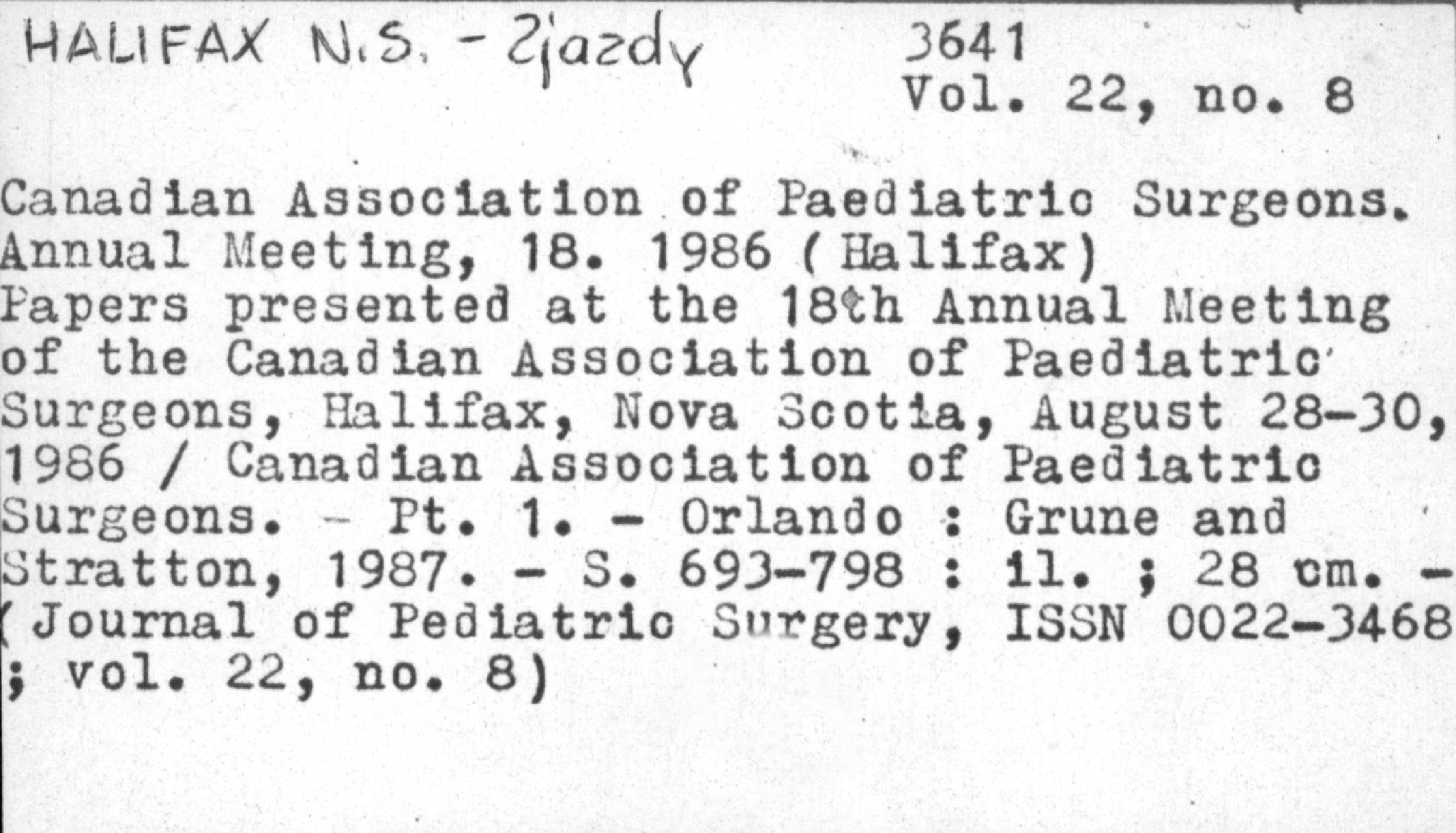 HALIFAX N.S. - Zjazdy

3641
Vol. 22, no. 8

Canadian Association of Paediatric Surgeons. Annual Meeting, 18. 1986 (Halifax)
Papers presented at the 18th Annual Meeting of the Canadian Association of Paediatric Surgeons, Halifax, Nova Scotia, August 28-30, 1986 / Canadian Association of Paediatric Surgeons. - Pt. 1. - Orlando : Grune and Stratton, 1987. - S. 693-798 : il. ; 28 cm. - (Journal of Pediatric Surgery, ISSN 0022-3468 ; vol. 22, no. 8)